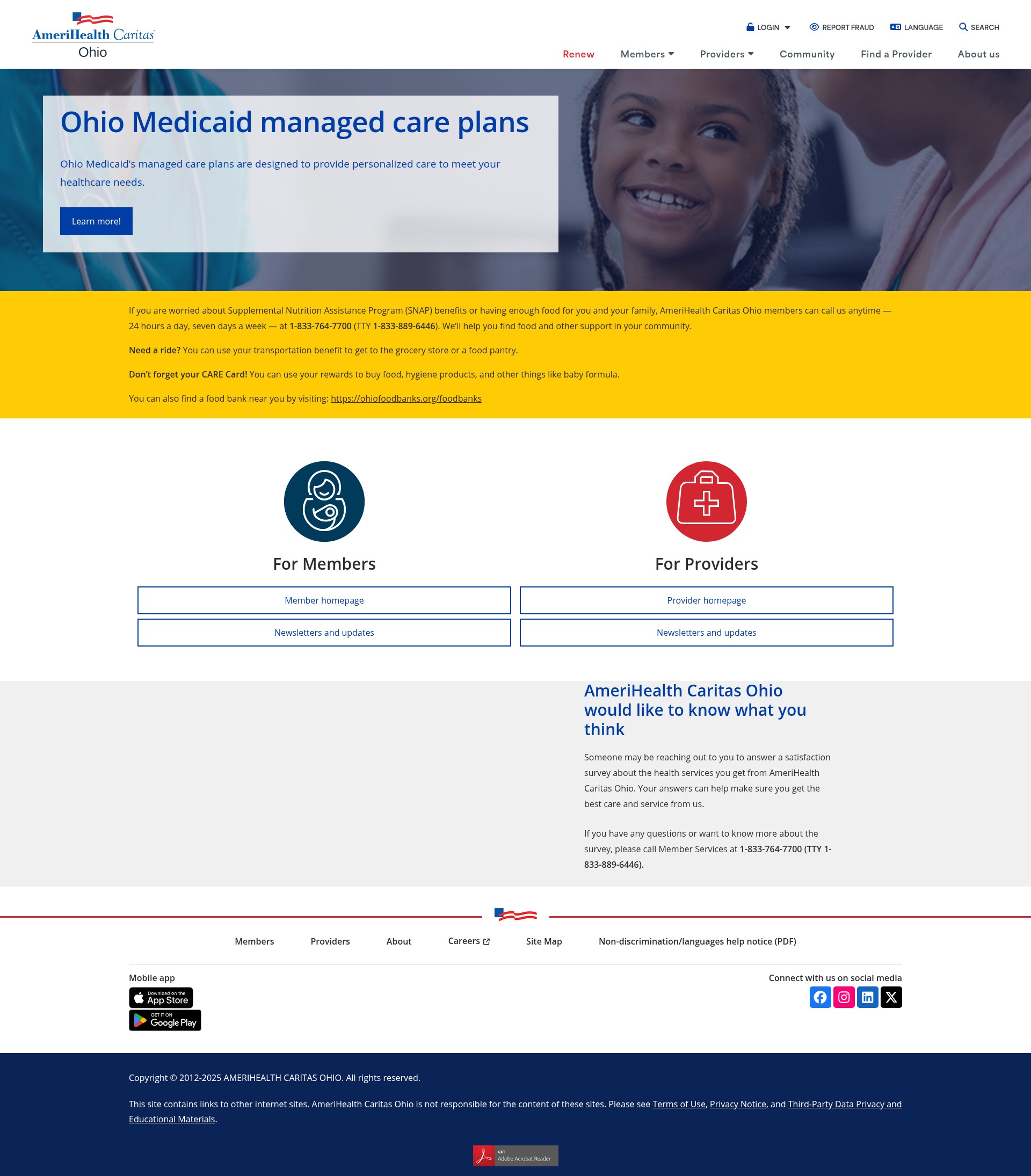 AmeriHealth Caritas Ohio

LOGIN REPORT FRAUD LANGUAGE SEARCH

Renew Members Providers Community Find a Provider About us

Ohio Medicaid managed care plans

Ohio Medicaid's managed care plans are designed to provide personalized care to meet your healthcare needs.

Learn more!

If you are worried about Supplemental Nutrition Assistance Program (SNAP) benefits or having enough food for you and your family, AmeriHealth Caritas Ohio members can call us anytime — 24 hours a day, seven days a week — at 1-833-764-7700 (TTY 1-833-889-6446). We'll help you find food and other support in your community.

Need a ride? You can use your transportation benefit to get to the grocery store or a food pantry.

Don't forget your CARE Card! You can use your rewards to buy food, hygiene products, and other things like baby formula.

You can also find a food bank near you by visiting: https://ohiofoodbanks.org/foodbanks

For Members

Member homepage

Newsletters and updates

For Providers

Provider homepage

Newsletters and updates

AmeriHealth Caritas Ohio would like to know what you think

Someone may be reaching out to you to answer a satisfaction survey about the health services you get from AmeriHealth Caritas Ohio. Your answers can help make sure you get the best care and service from us.

If you have any questions or want to know more about the survey, please call Member Services at 1-833-764-7700 (TTY 1-833-889-6446).

Members Providers About Careers Site Map Non-discrimination/languages help notice (PDF)

Mobile app

Download on the App Store

GET IT ON Google Play

Connect with us on social media

Copyright © 2012-2025 AMERIHEALTH CARITAS OHIO. All rights reserved.

This site contains links to other internet sites. AmeriHealth Caritas Ohio is not responsible for the content of these sites. Please see Terms of Use, Privacy Notice, and Third-Party Data Privacy and Educational Materials.

GET Adobe Acrobat Reader